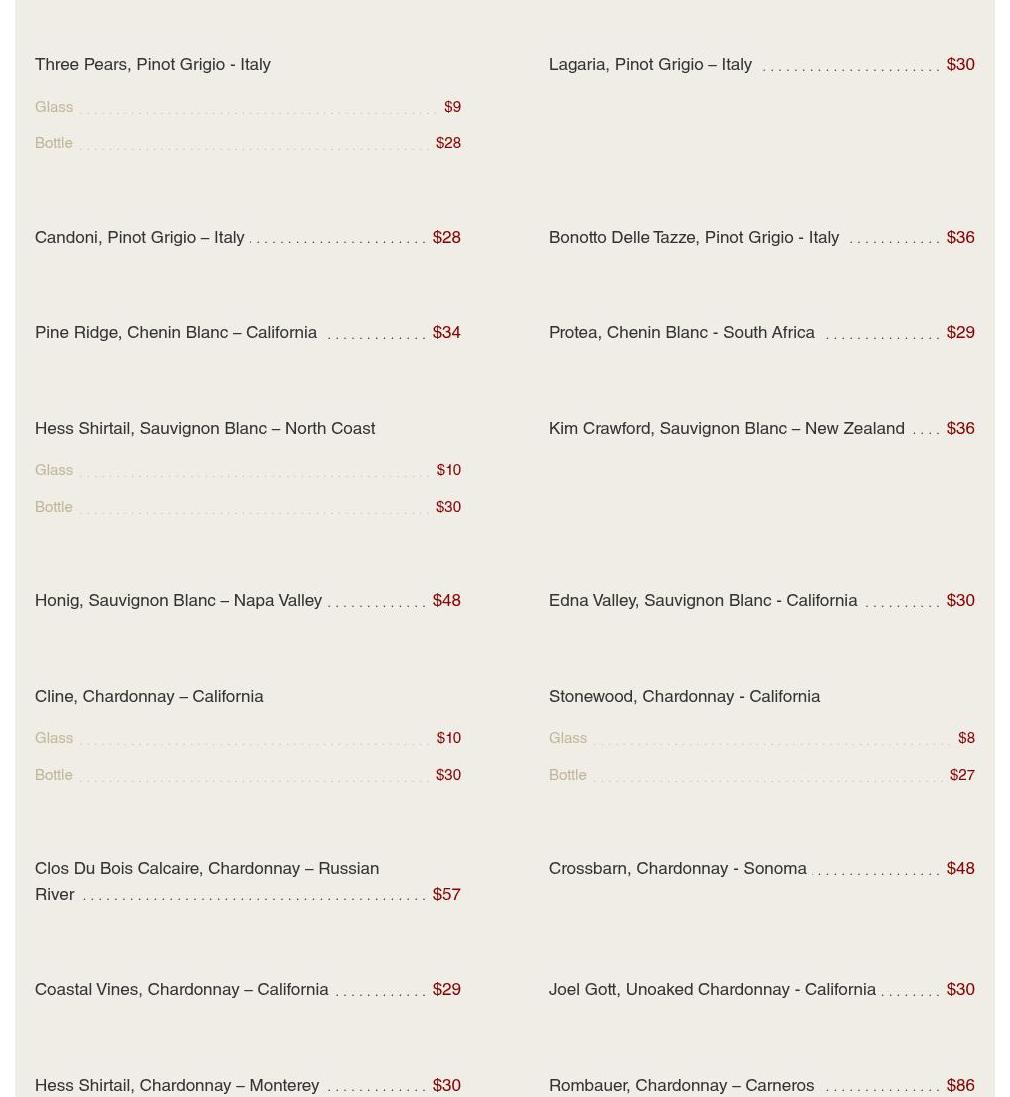 Three Pears, Pinot Grigio - Italy

Glass $9

Bottle $28

Candoni, Pinot Grigio – Italy $28

Pine Ridge, Chenin Blanc – California $34

Hess Shirtail, Sauvignon Blanc – North Coast

Glass $10

Bottle $30

Honig, Sauvignon Blanc – Napa Valley $48

Cline, Chardonnay – California

Glass $10

Bottle $30

Clos Du Bois Calcaire, Chardonnay – Russian River $57

Coastal Vines, Chardonnay – California $29

Hess Shirtail, Chardonnay – Monterey $30

Lagaria, Pinot Grigio – Italy $30

Bonotto Delle Tazze, Pinot Grigio - Italy $36

Protea, Chenin Blanc - South Africa $29

Kim Crawford, Sauvignon Blanc – New Zealand $36

Edna Valley, Sauvignon Blanc - California $30

Stonewood, Chardonnay - California

Glass $8

Bottle $27

Crossbarn, Chardonnay - Sonoma $48

Joel Gott, Unoaked Chardonnay - California $30

Rombauer, Chardonnay – Carneros $86